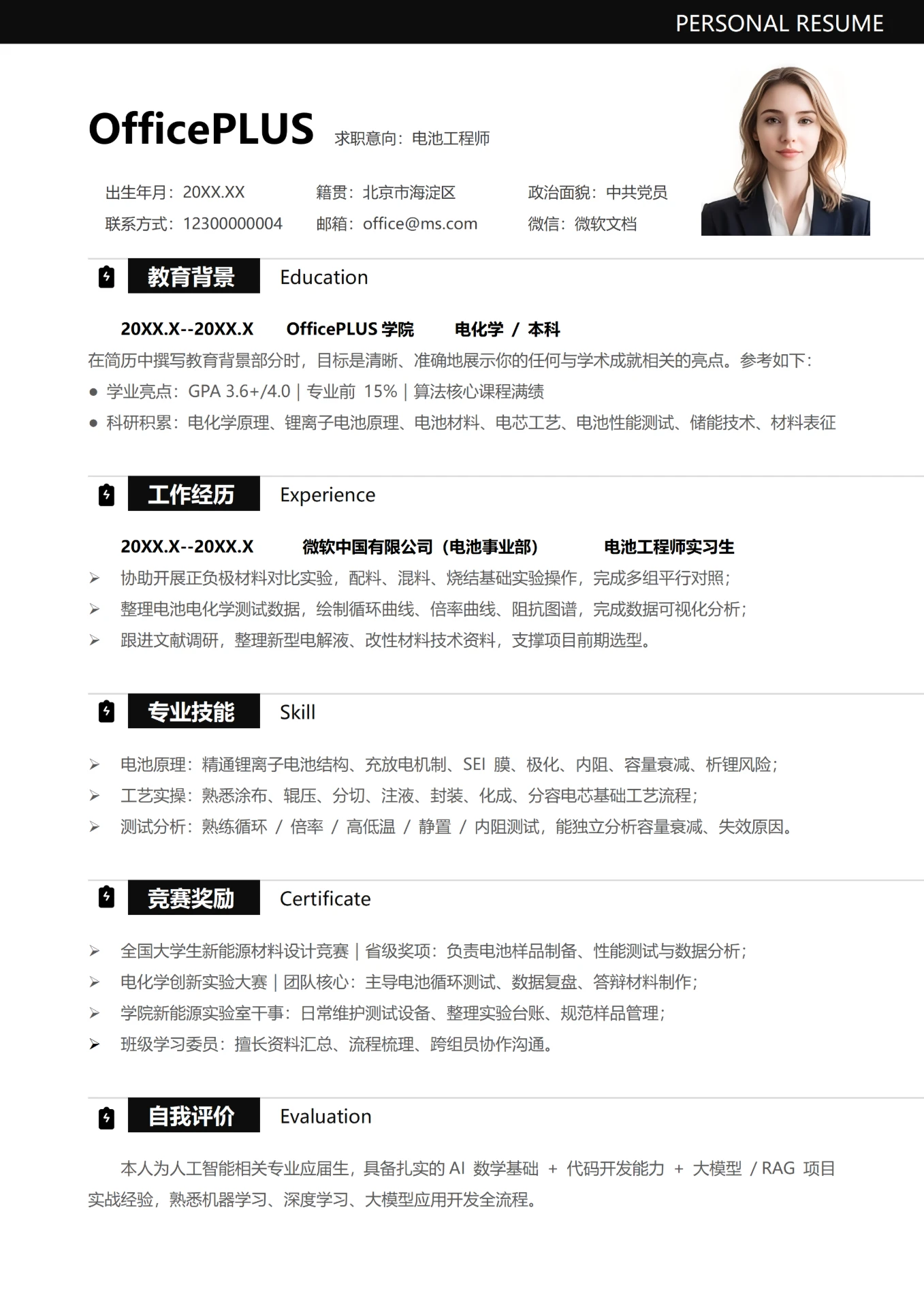 PERSONAL RESUME

OfficePLUS 求职意向：电池工程师

出生年月：20XX.XX 籍贯：北京市海淀区 政治面貌：中共党员
联系方式：12300000004 邮箱：office@ms.com 微信：微软文档

教育背景 Education

20XX.X--20XX.X OfficePLUS 学院 电化学 / 本科
在简历中撰写教育背景部分时，目标是清晰、准确地展示你的任何与学术成就相关的亮点。参考如下：
● 学业亮点：GPA 3.6+/4.0 | 专业前 15% | 算法核心课程满绩
● 科研积累：电化学原理、锂离子电池原理、电池材料、电芯工艺、电池性能测试、储能技术、材料表征

工作经历 Experience

20XX.X--20XX.X 微软中国有限公司（电池事业部） 电池工程师实习生
➢ 协助开展正负极材料对比实验，配料、混料、烧结基础实验操作，完成多组平行对照；
➢ 整理电池电化学测试数据，绘制循环曲线、倍率曲线、阻抗图谱，完成数据可视化分析；
➢ 跟进文献调研，整理新型电解液、改性材料技术资料，支撑项目前期选型。

专业技能 Skill

➢ 电池原理：精通锂离子电池结构、充放电机制、SEI 膜、极化、内阻、容量衰减、析锂风险；
➢ 工艺实操：熟悉涂布、辊压、分切、注液、封装、化成、分容电芯基础工艺流程；
➢ 测试分析：熟练循环 / 倍率 / 高低温 / 静置 / 内阻测试，能独立分析容量衰减、失效原因。

竞赛奖励 Certificate

➢ 全国大学生新能源材料设计竞赛 | 省级奖项：负责电池样品制备、性能测试与数据分析；
➢ 电化学创新实验大赛 | 团队核心：主导电池循环测试、数据复盘、答辩材料制作；
➢ 学院新能源实验室干事：日常维护测试设备、整理实验台账、规范样品管理；
➢ 班级学习委员：擅长资料汇总、流程梳理、跨组员协作沟通。

自我评价 Evaluation

本人为人工智能相关专业应届生，具备扎实的 AI 数学基础 + 代码开发能力 + 大模型 / RAG 项目实战经验，熟悉机器学习、深度学习、大模型应用开发全流程。